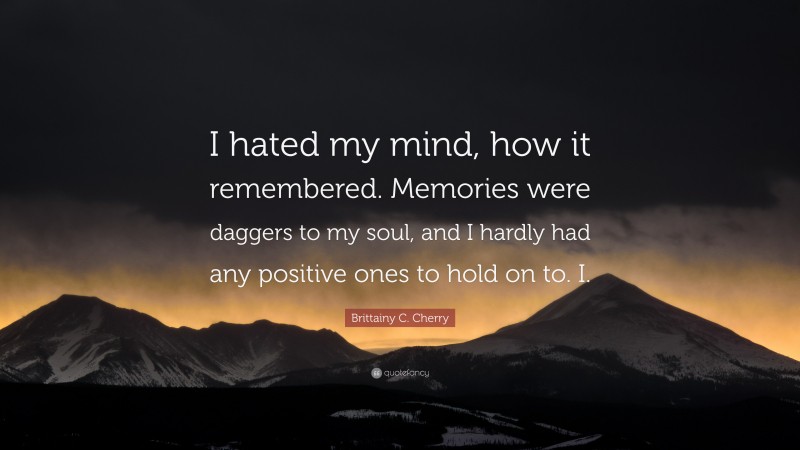 I hated my mind, how it remembered. Memories were daggers to my soul, and I hardly had any positive ones to hold on to. I.

Brittainy C. Cherry

quotefancy